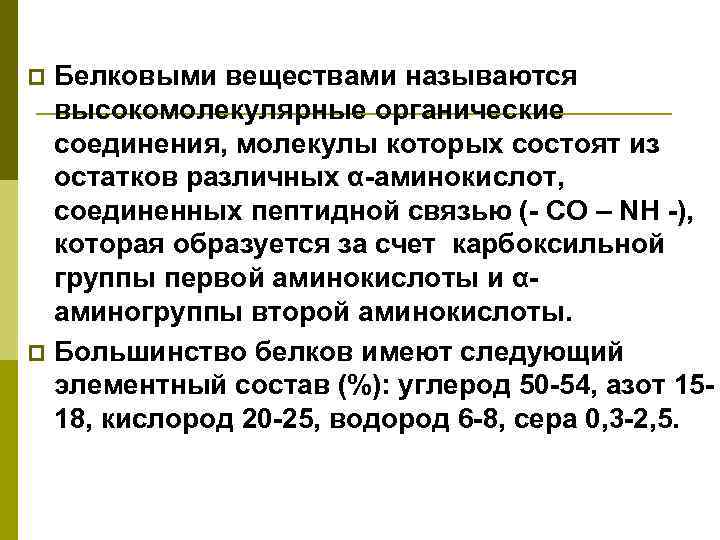 Белковыми веществами называются высокомолекулярные органические соединения, молекулы которых состоят из остатков различных α-аминокислот, соединенных пептидной связью (- CO – NH -), которая образуется за счет карбоксильной группы первой аминокислоты и α-аминогруппы второй аминокислоты.

Большинство белков имеют следующий элементный состав (%): углерод 50-54, азот 15-18, кислород 20-25, водород 6-8, сера 0,3-2,5.